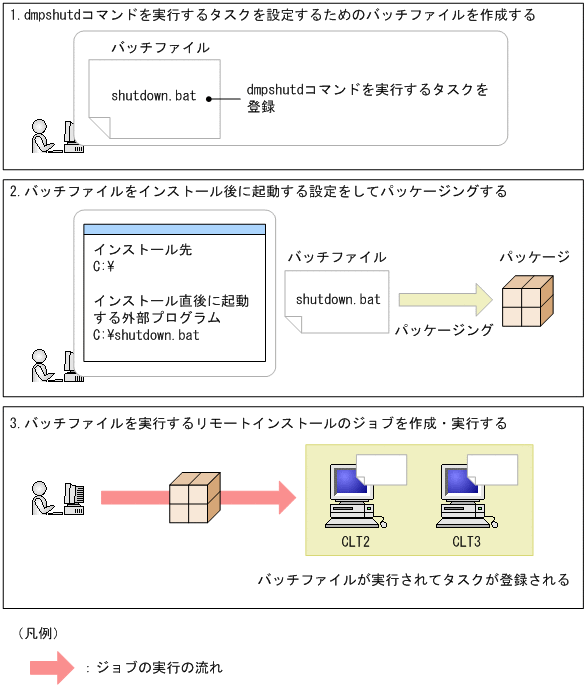 1. dmpshutdコマンドを実行するタスクを設定するためのバッチファイルを作成する

バッチファイル

shutdown.bat

dmpshutdコマンドを実行するタスクを登録

2. バッチファイルをインストール後に起動する設定をしてパッケージングする

インストール先
C:¥

インストール直後に起動する外部プログラム
C:¥shutdown.bat

バッチファイル

shutdown.bat

パッケージング

パッケージ

3. バッチファイルを実行するリモートインストールのジョブを作成・実行する

CLT2

CLT3

バッチファイルが実行されてタスクが登録される

（凡例）

：ジョブの実行の流れ